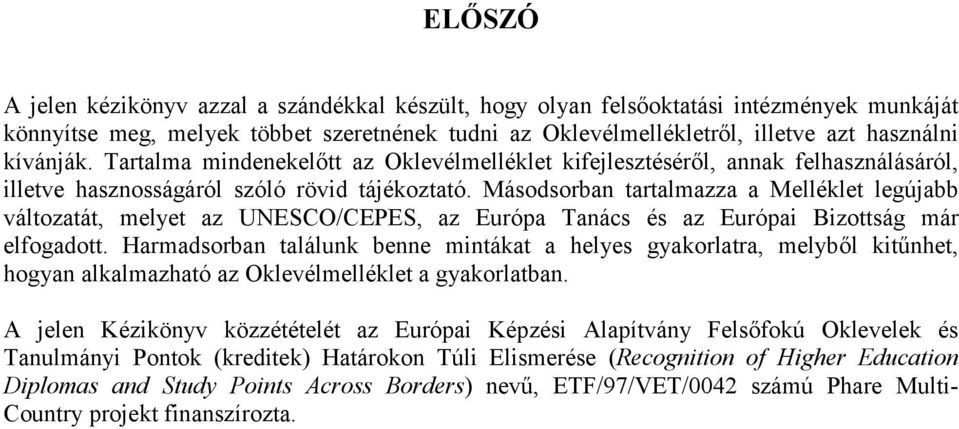 ELŐSZÓ

A jelen kézikönyv azzal a szándékkal készült, hogy olyan felsőoktatási intézmények munkáját könnyítse meg, melyek többet szeretnének tudni az Oklevélmellékletről, illetve azt használni kívánják. Tartalma mindenekelőtt az Oklevélmelléklet kifejlesztéséről, annak felhasználásáról, illetve hasznosságáról szóló rövid tájékoztató. Másodsorban tartalmazza a Melléklet legújabb változatát, melyet az UNESCO/CEPES, az Európa Tanács és az Európai Bizottság már elfogadott. Harmadsorban találunk benne mintákat a helyes gyakorlatra, melyből kitűnhet, hogyan alkalmazható az Oklevélmelléklet a gyakorlatban.

A jelen Kézikönyv közzétételét az Európai Képzési Alapítvány Felsőfokú Oklevelek és Tanulmányi Pontok (kreditek) Határokon Túli Elismerése (Recognition of Higher Education Diplomas and Study Points Across Borders) nevű, ETF/97/VET/0042 számú Phare Multi-Country projekt finanszírozta.